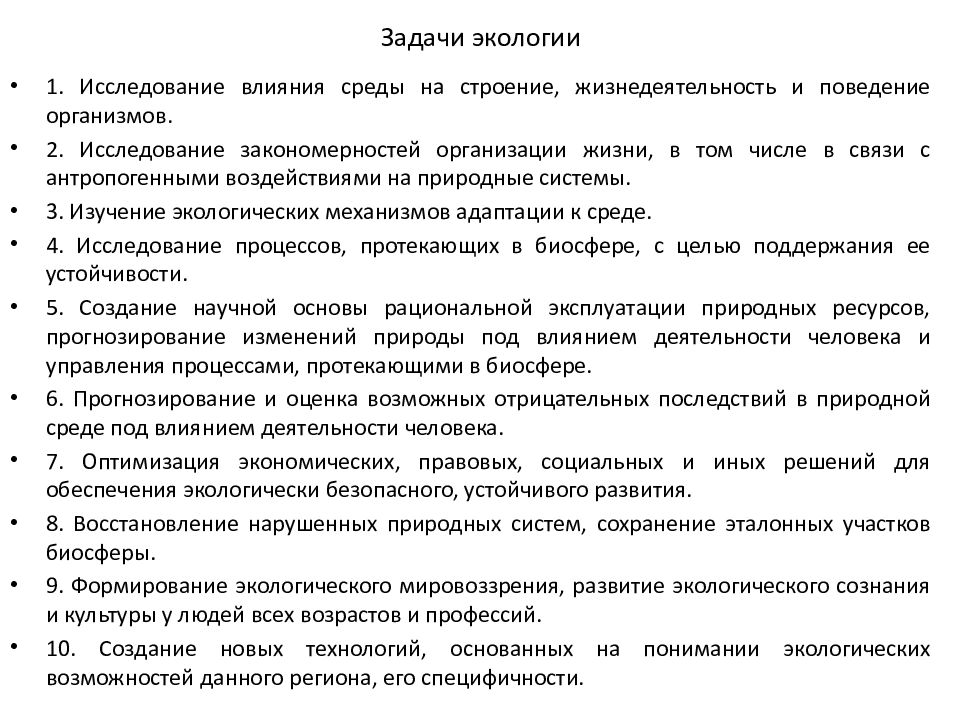 Задачи экологии

• 1. Исследование влияния среды на строение, жизнедеятельность и поведение организмов.
• 2. Исследование закономерностей организации жизни, в том числе в связи с антропогенными воздействиями на природные системы.
• 3. Изучение экологических механизмов адаптации к среде.
• 4. Исследование процессов, протекающих в биосфере, с целью поддержания ее устойчивости.
• 5. Создание научной основы рациональной эксплуатации природных ресурсов, прогнозирование изменений природы под влиянием деятельности человека и управления процессами, протекающими в биосфере.
• 6. Прогнозирование и оценка возможных отрицательных последствий в природной среде под влиянием деятельности человека.
• 7. Оптимизация экономических, правовых, социальных и иных решений для обеспечения экологически безопасного, устойчивого развития.
• 8. Восстановление нарушенных природных систем, сохранение эталонных участков биосферы.
• 9. Формирование экологического мировоззрения, развитие экологического сознания и культуры у людей всех возрастов и профессий.
• 10. Создание новых технологий, основанных на понимании экологических возможностей данного региона, его специфичности.